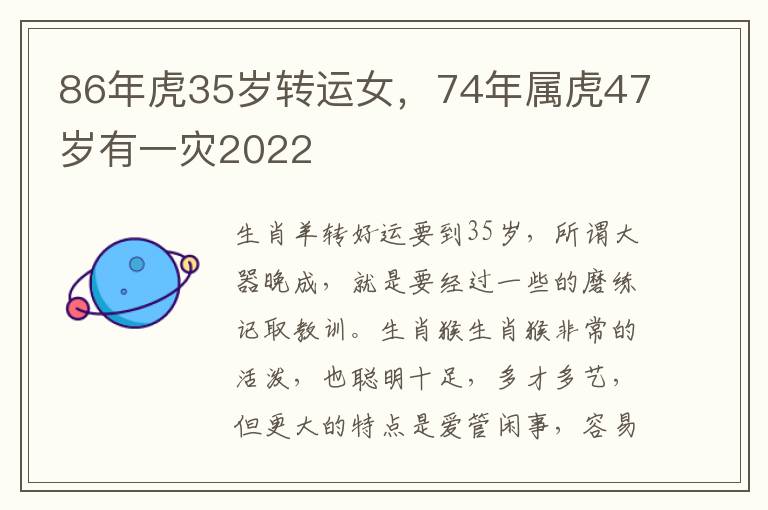 86年虎35岁转运女，74年属虎47岁有一灾2022

生肖羊转好运要到35岁，所谓大器晚成，就是要经过一些的磨练记取教训。生肖猴生肖猴非常的活泼，也聪明十足，多才多艺，但更大的特点是爱管闲事，容易